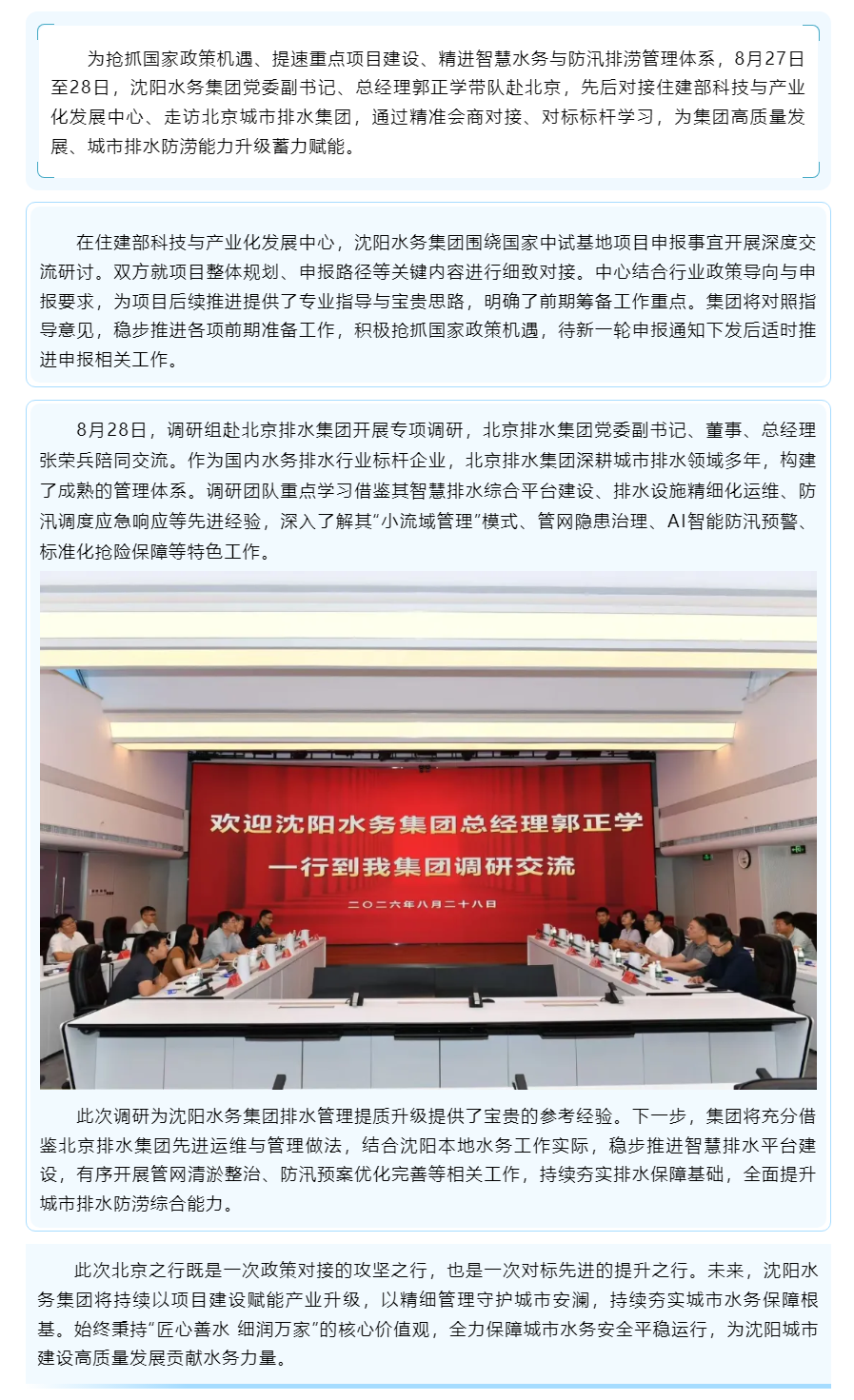 为抢抓国家政策机遇、提速重点项目建设、精进智慧水务与防汛排涝管理体系，8月27日至28日，沈阳水务集团党委副书记、总经理郭正学带队赴北京，先后对接住建部科技与产业化发展中心、走访北京城市排水集团，通过精准会商对接、对标标杆学习，为集团高质量发展、城市排水防涝能力升级蓄力赋能。

在住建部科技与产业化发展中心，沈阳水务集团围绕国家中试基地项目申报事宜开展深度交流研讨。双方就项目整体规划、申报路径等关键内容进行细致对接。中心结合行业政策导向与申报要求，为项目后续推进提供了专业指导与宝贵思路，明确了前期筹备工作重点。集团将对照指导意见，稳步推进各项前期准备工作，积极抢抓国家政策机遇，待新一轮申报通知下发后适时推进申报相关工作。

8月28日，调研组赴北京排水集团开展专项调研，北京排水集团党委副书记、董事、总经理张荣兵陪同交流。作为国内水务排水行业标杆企业，北京排水集团深耕城市排水领域多年，构建了成熟的管理体系。调研团队重点学习借鉴其智慧排水综合平台建设、排水设施精细化运维、防汛调度应急响应等先进经验，深入了解其“小流域管理”模式、管网隐患治理、AI智能防汛预警、标准化抢险保障等特色工作。

欢迎沈阳水务集团总经理郭正学
一行到我集团调研交流
二〇二六年八月二十八日

此次调研为沈阳水务集团排水管理提质升级提供了宝贵的参考经验。下一步，集团将充分借鉴北京排水集团先进运维与管理做法，结合沈阳本地水务工作实际，稳步推进智慧排水平台建设，有序开展管网清淤整治、防汛预案优化完善等相关工作，持续夯实排水保障基础，全面提升城市排水防涝综合能力。

此次北京之行既是一次政策对接的攻坚之行，也是一次对标先进的提升之行。未来，沈阳水务集团将持续以项目建设赋能产业升级，以精细管理守护城市安澜，持续夯实城市水务保障根基。始终秉持“匠心善水 细润万家”的核心价值观，全力保障城市水务安全平稳运行，为沈阳城市建设高质量发展贡献水务力量。